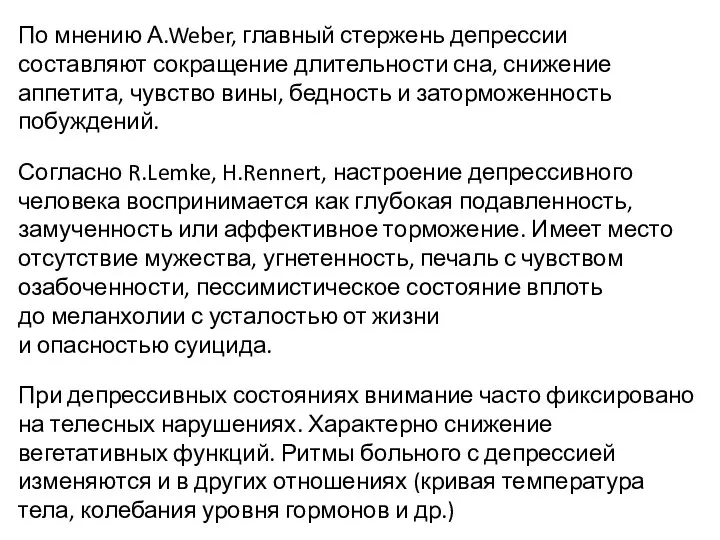 По мнению A.Weber, главный стержень депрессии составляют сокращение длительности сна, снижение аппетита, чувство вины, бедность и заторможенность побуждений.

Согласно R.Lemke, H.Rennert, настроение депрессивного человека воспринимается как глубокая подавленность, замученность или аффективное торможение. Имеет место отсутствие мужества, угнетенность, печаль с чувством озабоченности, пессимистическое состояние вплоть до меланхолии с усталостью от жизни и опасностью суицида.

При депрессивных состояниях внимание часто фиксировано на телесных нарушениях. Характерно снижение вегетативных функций. Ритмы больного с депрессией изменяются и в других отношениях (кривая температура тела, колебания уровня гормонов и др.)